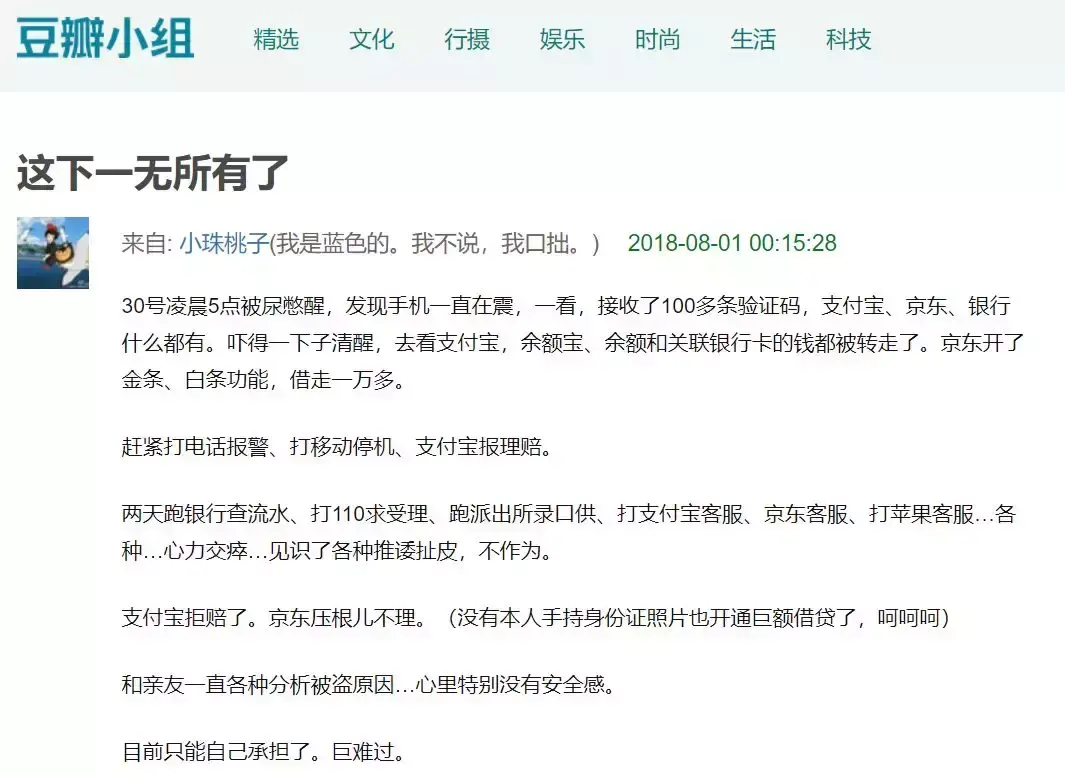 豆瓣小组 精选 文化 行摄 娱乐 时尚 生活 科技

这下一无所有了

来自: 小珠桃子(我是蓝色的。我不说，我口拙。) 2018-08-01 00:15:28

30号凌晨5点被尿憋醒，发现手机一直在震，一看，接收了100多条验证码，支付宝、京东、银行什么都有。吓得一下子清醒，去看支付宝，余额宝、余额和关联银行卡的钱都被转走了。京东开了金条、白条功能，借走一万多。

赶紧打电话报警、打移动停机、支付宝报理赔。

两天跑银行查流水、打110求受理、跑派出所录口供、打支付宝客服、京东客服、打苹果客服…各种…心力交瘁…见识了各种推诿扯皮，不作为。

支付宝拒赔了。京东压根儿不理。（没有本人手持身份证照片也开通巨额借贷了，呵呵呵）

和亲友一直各种分析被盗原因…心里特别没有安全感。

目前只能自己承担了。巨难过。